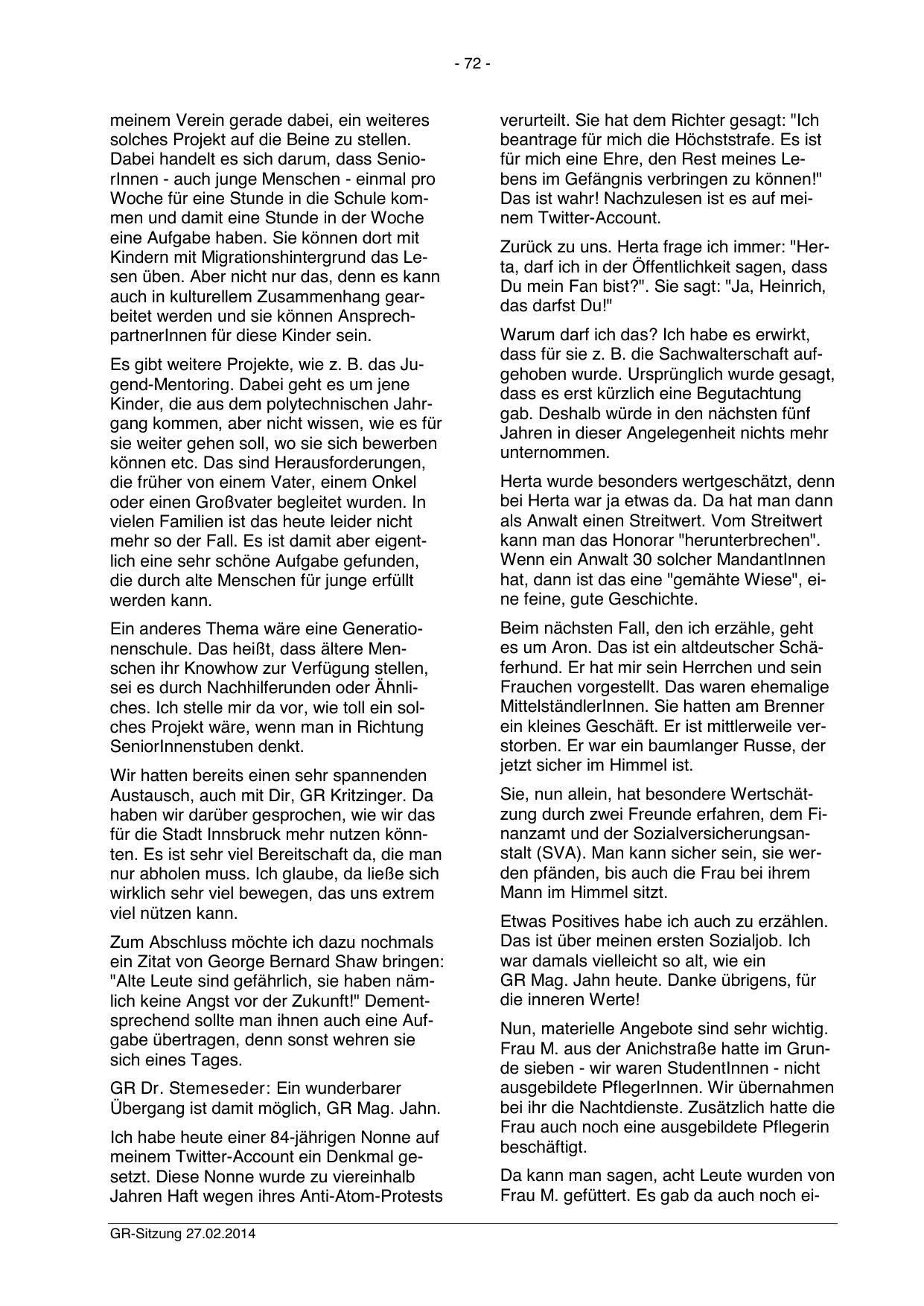 - 72 -

meinem Verein gerade dabei, ein weiteres solches Projekt auf die Beine zu stellen. Dabei handelt es sich darum, dass SeniorInnen - auch junge Menschen - einmal pro Woche für eine Stunde in die Schule kommen und damit eine Stunde in der Woche eine Aufgabe haben. Sie können dort mit Kindern mit Migrationshintergrund das Lesen üben. Aber nicht nur das, denn es kann auch in kulturellem Zusammenhang gearbeitet werden und sie können AnsprechpartnerInnen für diese Kinder sein.

Es gibt weitere Projekte, wie z. B. das Jugend-Mentoring. Dabei geht es um jene Kinder, die aus dem polytechnischen Jahrgang kommen, aber nicht wissen, wie es für sie weiter gehen soll, wo sie sich bewerben können etc. Das sind Herausforderungen, die früher von einem Vater, einem Onkel oder einen Großvater begleitet wurden. In vielen Familien ist das heute leider nicht mehr so der Fall. Es ist damit aber eigentlich eine sehr schöne Aufgabe gefunden, die durch alte Menschen für junge erfüllt werden kann.

Ein anderes Thema wäre eine Generationenschule. Das heißt, dass ältere Menschen ihr Knowhow zur Verfügung stellen, sei es durch Nachhilferunden oder Ähnliches. Ich stelle mir da vor, wie toll ein solches Projekt wäre, wenn man in Richtung SeniorInnenstuben denkt.

Wir hatten bereits einen sehr spannenden Austausch, auch mit Dir, GR Kritzinger. Da haben wir darüber gesprochen, wie wir das für die Stadt Innsbruck mehr nutzen könnten. Es ist sehr viel Bereitschaft da, die man nur abholen muss. Ich glaube, da ließe sich wirklich sehr viel bewegen, das uns extrem viel nützen kann.

Zum Abschluss möchte ich dazu nochmals ein Zitat von George Bernard Shaw bringen: "Alte Leute sind gefährlich, sie haben nämlich keine Angst vor der Zukunft!" Dementsprechend sollte man ihnen auch eine Aufgabe übertragen, denn sonst wehren sie sich eines Tages.

GR Dr. Stemeseder: Ein wunderbarer Übergang ist damit möglich, GR Mag. Jahn.

Ich habe heute einer 84-jährigen Nonne auf meinem Twitter-Account ein Denkmal gesetzt. Diese Nonne wurde zu viereinhalb Jahren Haft wegen ihres Anti-Atom-Protests verurteilt. Sie hat dem Richter gesagt: "Ich beantrage für mich die Höchststrafe. Es ist für mich eine Ehre, den Rest meines Lebens im Gefängnis verbringen zu können!" Das ist wahr! Nachzulesen ist es auf meinem Twitter-Account.

Zurück zu uns. Herta frage ich immer: "Herta, darf ich in der Öffentlichkeit sagen, dass Du mein Fan bist?". Sie sagt: "Ja, Heinrich, das darfst Du!"

Warum darf ich das? Ich habe es erwirkt, dass für sie z. B. die Sachwalterschaft aufgehoben wurde. Ursprünglich wurde gesagt, dass es erst kürzlich eine Begutachtung gab. Deshalb würde in den nächsten fünf Jahren in dieser Angelegenheit nichts mehr unternommen.

Herta wurde besonders wertgeschätzt, denn bei Herta war ja etwas da. Da hat man dann als Anwalt einen Streitwert. Vom Streitwert kann man das Honorar "herunterbrechen". Wenn ein Anwalt 30 solcher MandantInnen hat, dann ist das eine "gemähte Wiese", eine feine, gute Geschichte.

Beim nächsten Fall, den ich erzähle, geht es um Aron. Das ist ein altdeutscher Schäferhund. Er hat mir sein Herrchen und sein Frauchen vorgestellt. Das waren ehemalige MittelständlerInnen. Sie hatten am Brenner ein kleines Geschäft. Er ist mittlerweile verstorben. Er war ein baumlanger Russe, der jetzt sicher im Himmel ist.

Sie, nun allein, hat besondere Wertschätzung durch zwei Freunde erfahren, dem Finanzamt und der Sozialversicherungsanstalt (SVA). Man kann sicher sein, sie werden pfänden, bis auch die Frau bei ihrem Mann im Himmel sitzt.

Etwas Positives habe ich auch zu erzählen. Das ist über meinen ersten Sozialjob. Ich war damals vielleicht so alt, wie ein GR Mag. Jahn heute. Danke übrigens, für die inneren Werte!

Nun, materielle Angebote sind sehr wichtig. Frau M. aus der Anichstraße hatte im Grunde sieben - wir waren StudentInnen - nicht ausgebildete PflegerInnen. Wir übernahmen bei ihr die Nachtdienste. Zusätzlich hatte die Frau auch noch eine ausgebildete Pflegerin beschäftigt.

Da kann man sagen, acht Leute wurden von Frau M. gefüttert. Es gab da auch noch ei-

GR-Sitzung 27.02.2014